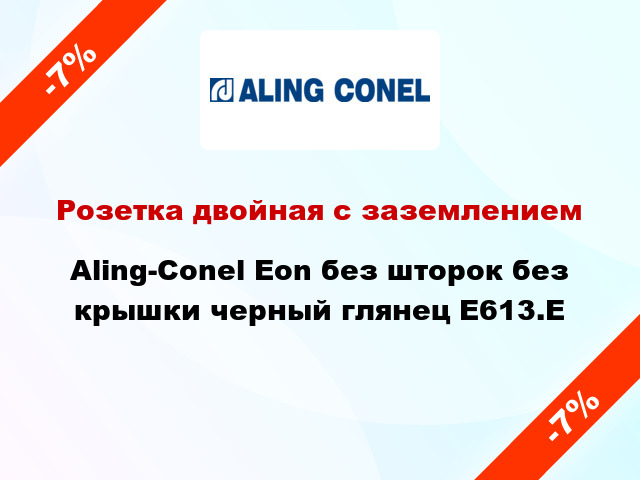 -7%

ALING CONEL

Розетка двойная с заземлением

Aling-Conel Eon без шторок без крышки черный глянец E613.E

-7%